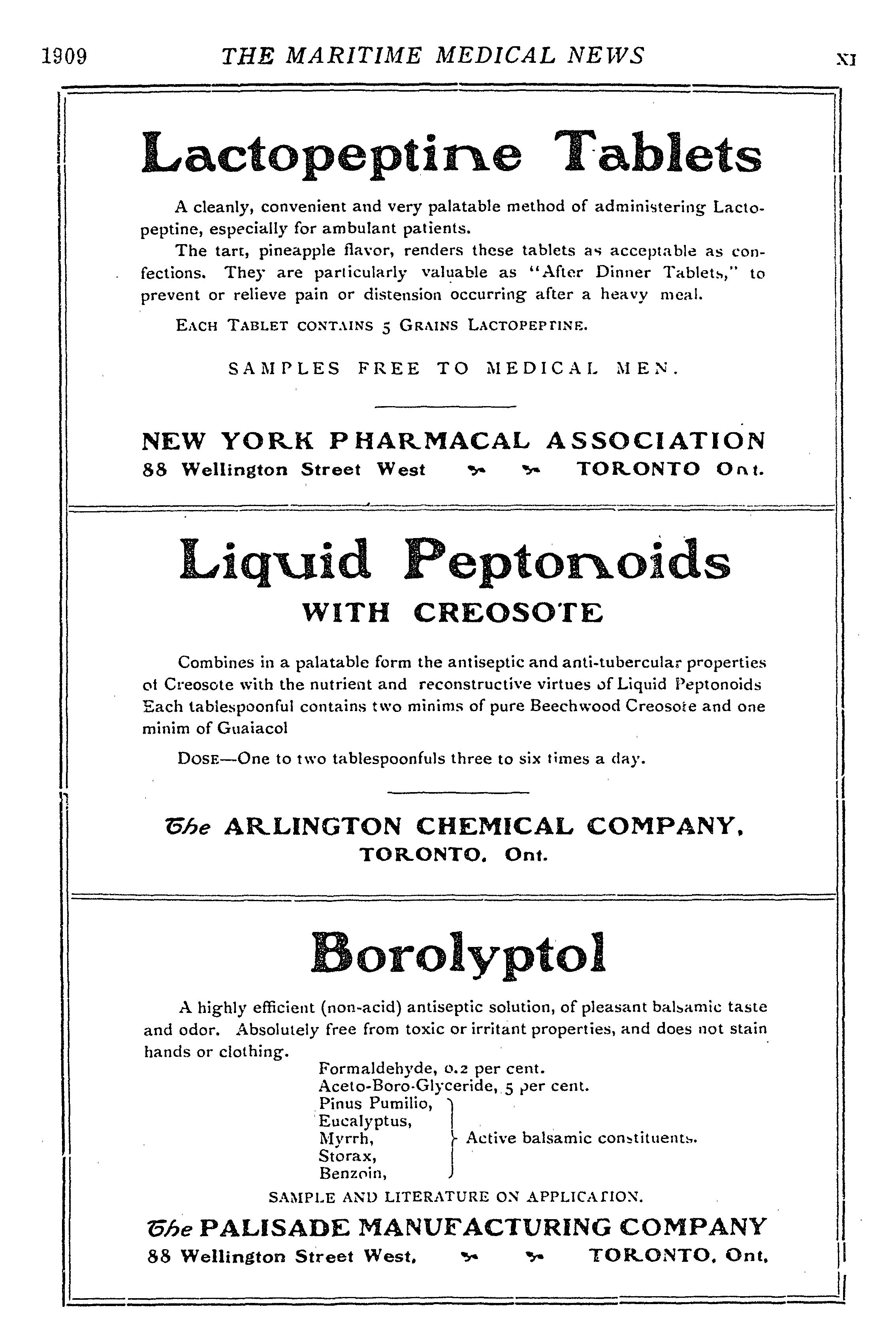 1909 THE MARITIME MEDICAL NEWS XI

Lactopeptine Tablets

A cleanly, convenient and very palatable method of administering Lactopeptine, especially for ambulant patients.

The tart, pineapple flavor, renders these tablets as acceptable as confections. They are particularly valuable as "After Dinner Tablets," to prevent or relieve pain or distension occurring after a heavy meal.

EACH TABLET CONTAINS 5 GRAINS LACTOPEPTINE.

SAMPLES FREE TO MEDICAL MEN.

NEW YORK PHARMACAL ASSOCIATION
88 Wellington Street West TORONTO Ont.

Liquid Peptonoids
WITH CREOSOTE

Combines in a palatable form the antiseptic and anti-tubercular properties of Creosote with the nutrient and reconstructive virtues of Liquid Peptonoids Each tablespoonful contains two minims of pure Beechwood Creosote and one minim of Guaiacol

DOSE—One to two tablespoonfuls three to six times a day.

The ARLINGTON CHEMICAL COMPANY,
TORONTO. Ont.

Borolyptol

A highly efficient (non-acid) antiseptic solution, of pleasant balsamic taste and odor. Absolutely free from toxic or irritant properties, and does not stain hands or clothing.

Formaldehyde, 0.2 per cent.
Aceto-Boro-Glyceride, 5 per cent.
Pinus Pumilio,
Eucalyptus,
Myrrh,
Storax,
Benzoin,
Active balsamic constituents.

SAMPLE AND LITERATURE ON APPLICATION.

The PALISADE MANUFACTURING COMPANY
88 Wellington Street West, TORONTO, Ont.